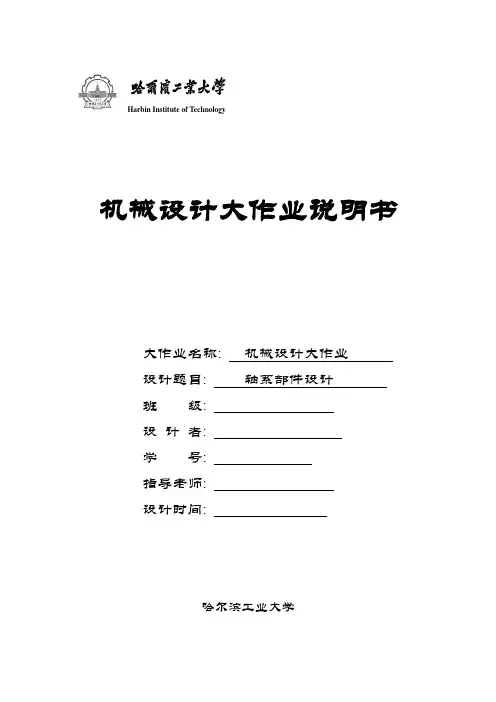 哈爾濱工業大學
Harbin Institute of Technology

机械设计大作业说明书

大作业名称: 机械设计大作业
设计题目: 轴系部件设计
班 级:
设 计 者:
学 号:
指导老师:
设计时间:

哈尔滨工业大学